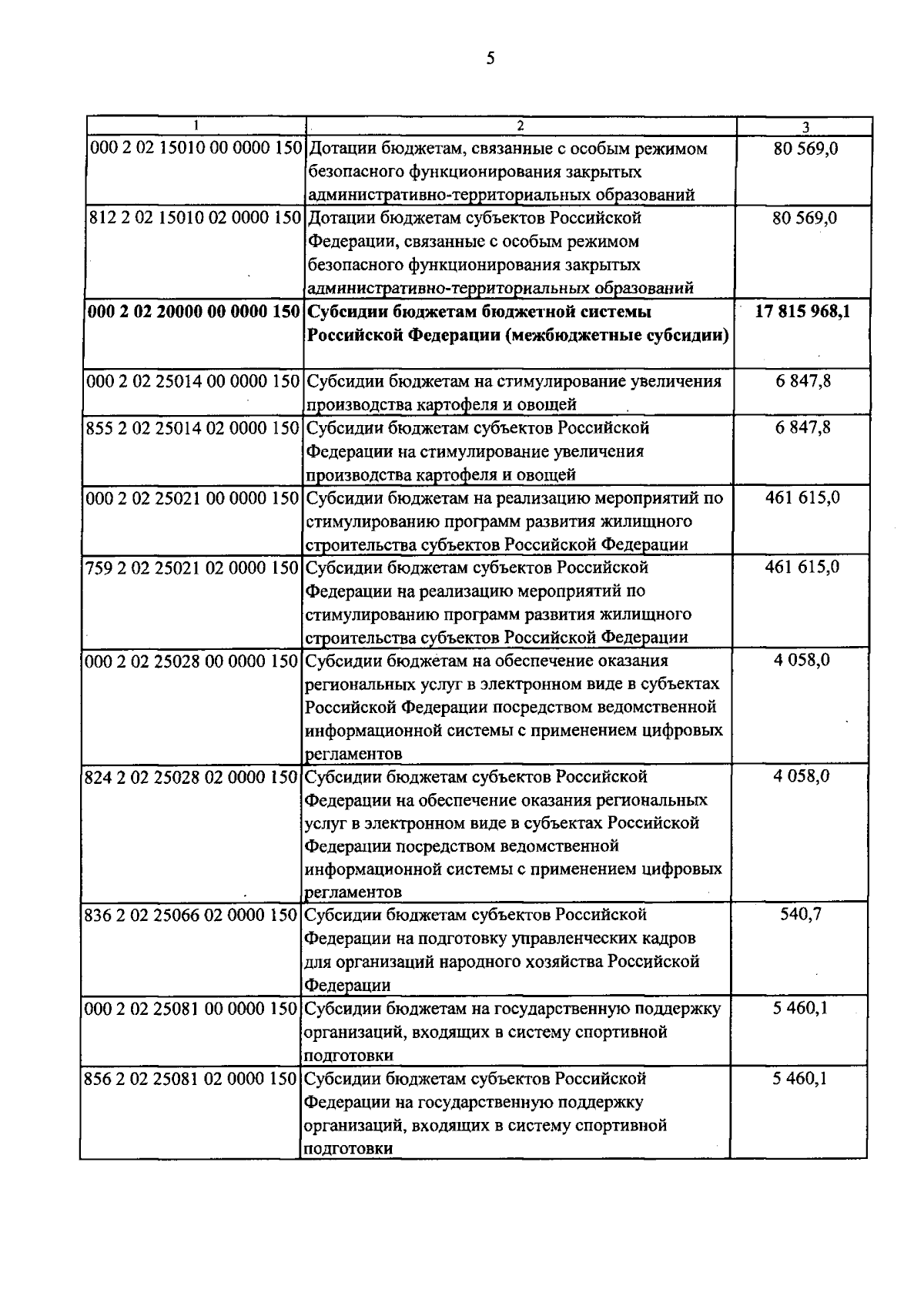 5

| 1 | 2 | 3 |
|---|---|---|
| 000 2 02 15010 00 0000 150 | Дотации бюджетам, связанные с особым режимом безопасного функционирования закрытых административно-территориальных образований | 80 569,0 |
| 812 2 02 15010 02 0000 150 | Дотации бюджетам субъектов Российской Федерации, связанные с особым режимом безопасного функционирования закрытых административно-территориальных образований | 80 569,0 |
| **000 2 02 20000 00 0000 150** | **Субсидии бюджетам бюджетной системы Российской Федерации (межбюджетные субсидии)** | **17 815 968,1** |
| 000 2 02 25014 00 0000 150 | Субсидии бюджетам на стимулирование увеличения производства картофеля и овощей | 6 847,8 |
| 855 2 02 25014 02 0000 150 | Субсидии бюджетам субъектов Российской Федерации на стимулирование увеличения производства картофеля и овощей | 6 847,8 |
| 000 2 02 25021 00 0000 150 | Субсидии бюджетам на реализацию мероприятий по стимулированию программ развития жилищного строительства субъектов Российской Федерации | 461 615,0 |
| 759 2 02 25021 02 0000 150 | Субсидии бюджетам субъектов Российской Федерации на реализацию мероприятий по стимулированию программ развития жилищного строительства субъектов Российской Федерации | 461 615,0 |
| 000 2 02 25028 00 0000 150 | Субсидии бюджетам на обеспечение оказания региональных услуг в электронном виде в субъектах Российской Федерации посредством ведомственной информационной системы с применением цифровых регламентов | 4 058,0 |
| 824 2 02 25028 02 0000 150 | Субсидии бюджетам субъектов Российской Федерации на обеспечение оказания региональных услуг в электронном виде в субъектах Российской Федерации посредством ведомственной информационной системы с применением цифровых регламентов | 4 058,0 |
| 836 2 02 25066 02 0000 150 | Субсидии бюджетам субъектов Российской Федерации на подготовку управленческих кадров для организаций народного хозяйства Российской Федерации | 540,7 |
| 000 2 02 25081 00 0000 150 | Субсидии бюджетам на государственную поддержку организаций, входящих в систему спортивной подготовки | 5 460,1 |
| 856 2 02 25081 02 0000 150 | Субсидии бюджетам субъектов Российской Федерации на государственную поддержку организаций, входящих в систему спортивной подготовки | 5 460,1 |